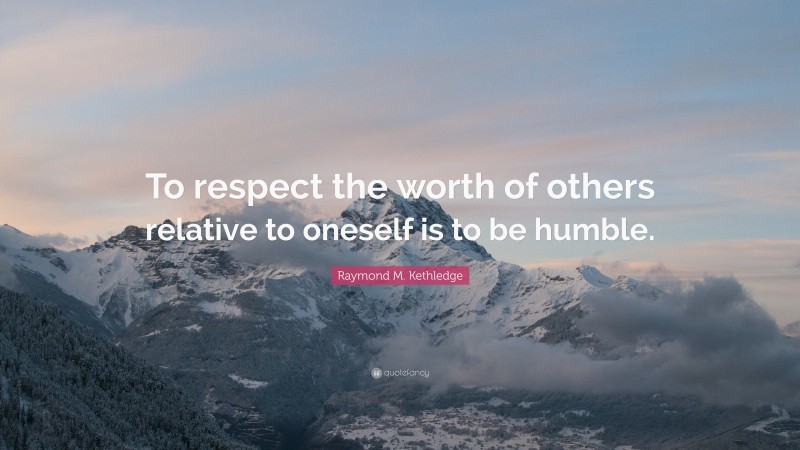 To respect the worth of others relative to oneself is to be humble.

Raymond M. Kethledge

quotefancy